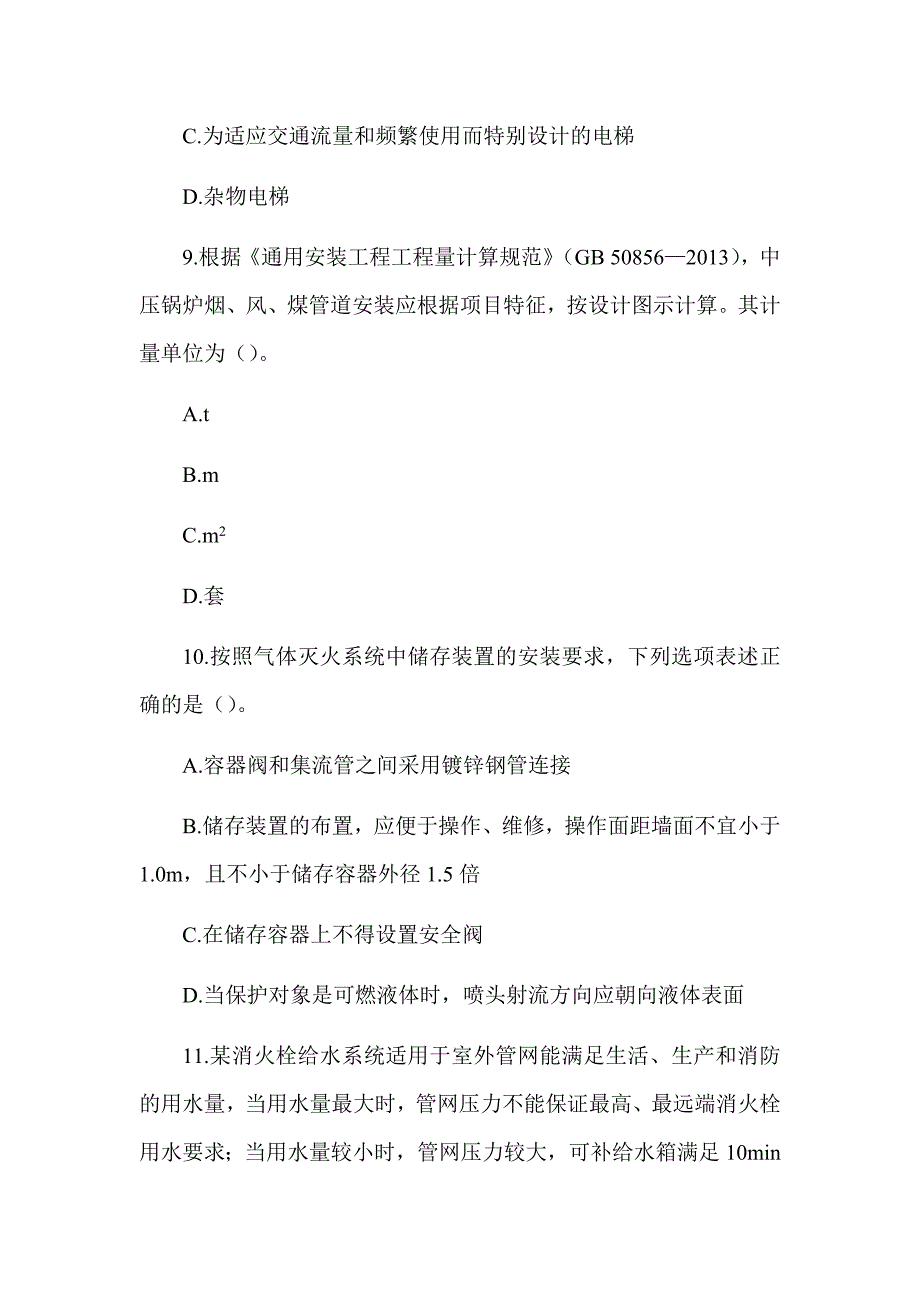 C.为适应交通流量和频繁使用而特别设计的电梯

D.杂物电梯

9.根据《通用安装工程工程量计算规范》（GB 50856—2013），中压锅炉烟、风、煤管道安装应根据项目特征，按设计图示计算。其计量单位为（）。

A.t

B.m

C.$m^2$

D.套

10.按照气体灭火系统中储存装置的安装要求，下列选项表述正确的是（）。

A.容器阀和集流管之间采用镀锌钢管连接

B.储存装置的布置，应便于操作、维修，操作面距墙面不宜小于1.0m，且不小于储存容器外径 1.5 倍

C.在储存容器上不得设置安全阀

D.当保护对象是可燃液体时，喷头射流方向应朝向液体表面

11.某消火栓给水系统适用于室外管网能满足生活、生产和消防的用水量，当用水量最大时，管网压力不能保证最高、最远端消火栓用水要求；当用水量较小时，管网压力较大，可补给水箱满足 10min